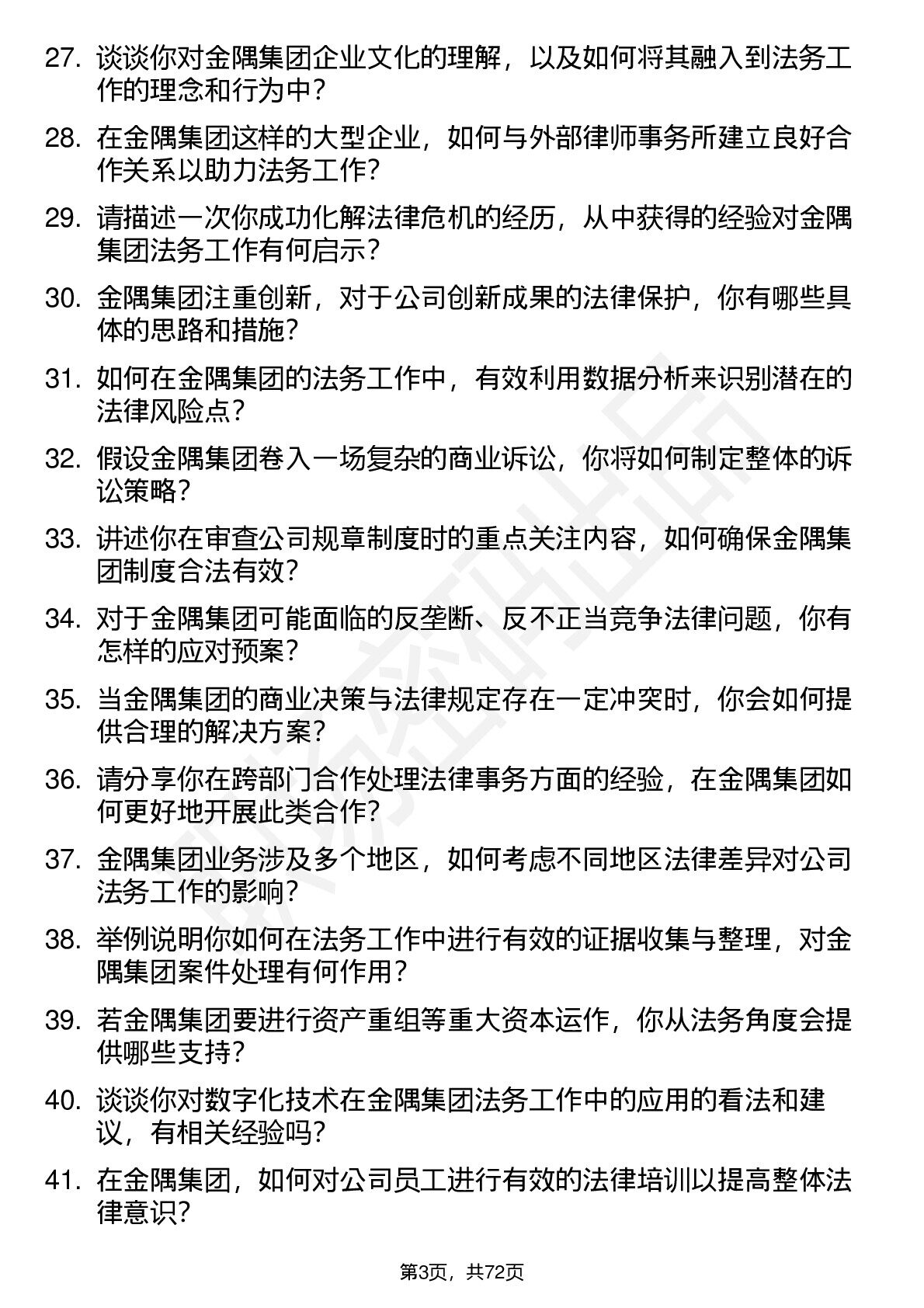 27. 谈谈你对金隅集团企业文化的理解，以及如何将其融入到法务工作的理念和行为中？

28. 在金隅集团这样的大型企业，如何与外部律师事务所建立良好合作关系以助力法务工作？

29. 请描述一次你成功化解法律危机的经历，从中获得的经验对金隅集团法务工作有何启示？

30. 金隅集团注重创新，对于公司创新成果的法律保护，你有哪些具体的思路和措施？

31. 如何在金隅集团的法务工作中，有效利用数据分析来识别潜在的法律风险点？

32. 假设金隅集团卷入一场复杂的商业诉讼，你将如何制定整体的诉讼策略？

33. 讲述你在审查公司规章制度时的重点关注内容，如何确保金隅集团制度合法有效？

34. 对于金隅集团可能面临的反垄断、反不正当竞争法律问题，你有怎样的应对预案？

35. 当金隅集团的商业决策与法律规定存在一定冲突时，你会如何提供合理的解决方案？

36. 请分享你在跨部门合作处理法律事务方面的经验，在金隅集团如何更好地开展此类合作？

37. 金隅集团业务涉及多个地区，如何考虑不同地区法律差异对公司法务工作的影响？

38. 举例说明你如何在法务工作中进行有效的证据收集与整理，对金隅集团案件处理有何作用？

39. 若金隅集团要进行资产重组等重大资本运作，你从法务角度会提供哪些支持？

40. 谈谈你对数字化技术在金隅集团法务工作中的应用的看法和建议，有相关经验吗？

41. 在金隅集团，如何对公司员工进行有效的法律培训以提高整体法律意识？

第3页，共72页